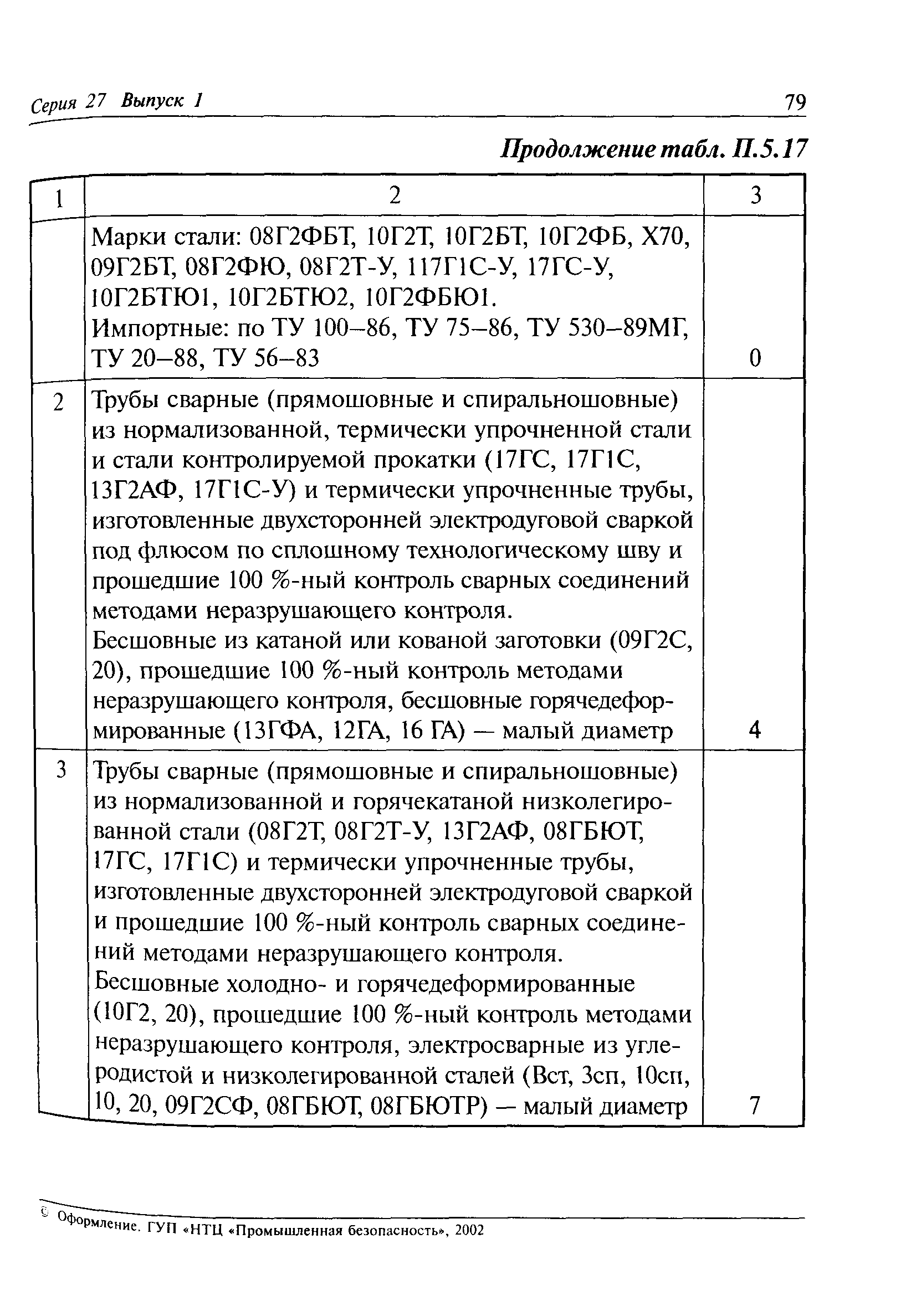 Серия 27 Выпуск 1

79

Продолжение табл. П.5.17

| 1 | 2 | 3 |
|---|---|---|
| | Марки стали: 08Г2ФБТ, 10Г2Т, 10Г2БТ, 10Г2ФБ, Х70, 09Г2БТ, 08Г2ФЮ, 08Г2Т-У, 117Г1С-У, 17ГС-У, 10Г2БТЮ1, 10Г2БТЮ2, 10Г2ФБЮ1. Импортные: по ТУ 100–86, ТУ 75–86, ТУ 530–89МГ, ТУ 20–88, ТУ 56–83 | 0 |
| 2 | Трубы сварные (прямошовные и спиральношовные) из нормализованной, термически упрочненной стали и стали контролируемой прокатки (17ГС, 17Г1С, 13Г2АФ, 17Г1С-У) и термически упрочненные трубы, изготовленные двухсторонней электродуговой сваркой под флюсом по сплошному технологическому шву и прошедшие 100 %-ный контроль сварных соединений методами неразрушающего контроля. Бесшовные из катаной или кованой заготовки (09Г2С, 20), прошедшие 100 %-ный контроль методами неразрушающего контроля, бесшовные горячедеформированные (13ГФА, 12ГА, 16 ГА) — малый диаметр | 4 |
| 3 | Трубы сварные (прямошовные и спиральношовные) из нормализованной и горячекатаной низколегированной стали (08Г2Т, 08Г2Т-У, 13Г2АФ, 08ГБЮТ, 17ГС, 17Г1С) и термически упрочненные трубы, изготовленные двухсторонней электродуговой сваркой и прошедшие 100 %-ный контроль сварных соединений методами неразрушающего контроля. Бесшовные холодно- и горячедеформированные (10Г2, 20), прошедшие 100 %-ный контроль методами неразрушающего контроля, электросварные из углеродистой и низколегированной сталей (Вст, 3сп, 10сп, 10, 20, 09Г2СФ, 08ГБЮТ, 08ГБЮТР) — малый диаметр | 7 |

© Оформление. ГУП «НТЦ «Промышленная безопасность», 2002